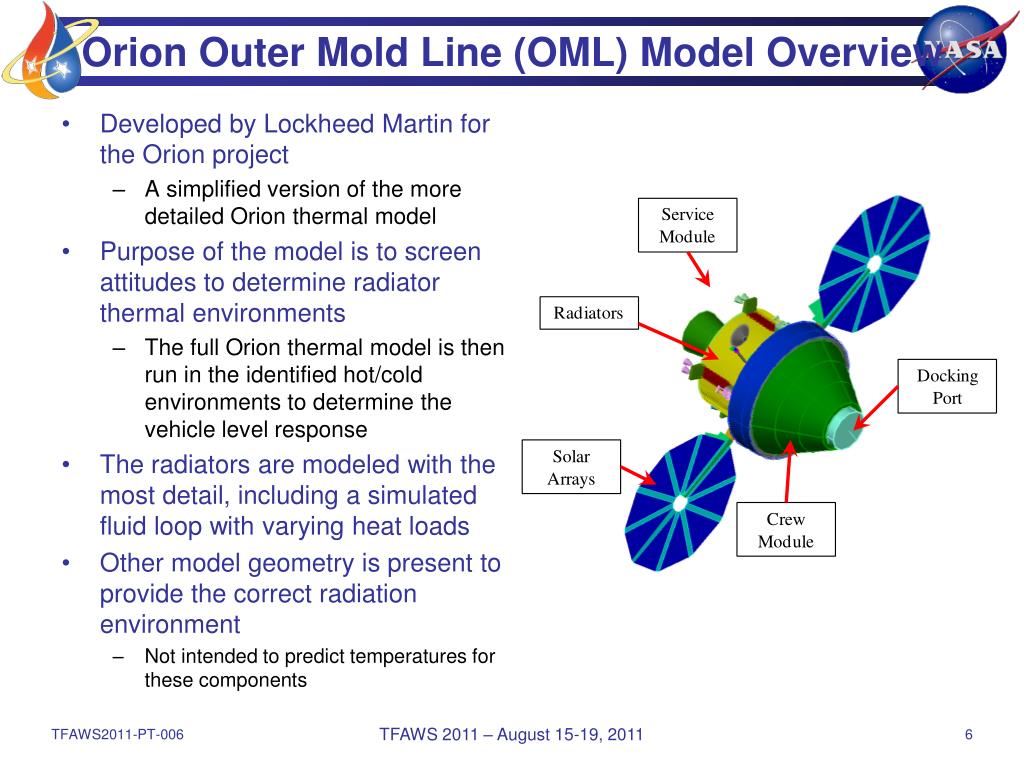 Orion Outer Mold Line (OML) Model Overview

NASA

• Developed by Lockheed Martin for the Orion project
– A simplified version of the more detailed Orion thermal model
• Purpose of the model is to screen attitudes to determine radiator thermal environments
– The full Orion thermal model is then run in the identified hot/cold environments to determine the vehicle level response
• The radiators are modeled with the most detail, including a simulated fluid loop with varying heat loads
• Other model geometry is present to provide the correct radiation environment
– Not intended to predict temperatures for these components

Service Module

Radiators

Docking Port

Solar Arrays

Crew Module

TFAWS2011-PT-006

TFAWS 2011 – August 15-19, 2011

6